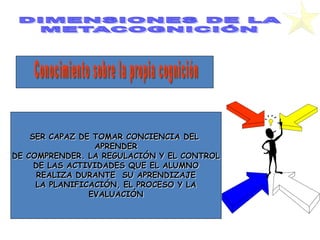 DIMENSIONES DE LA METACOGNICIÓN

Conocimiento sobre la propia cognición

SER CAPAZ DE TOMAR CONCIENCIA DEL APRENDER
DE COMPRENDER. LA REGULACIÓN Y EL CONTROL DE LAS ACTIVIDADES QUE EL ALUMNO REALIZA DURANTE SU APRENDIZAJE
LA PLANIFICACIÓN, EL PROCESO Y LA EVALUACIÓN